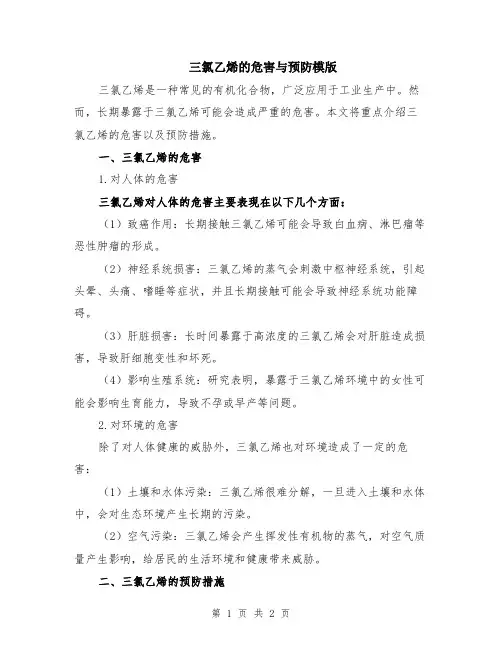 三氯乙烯的危害与预防模版

三氯乙烯是一种常见的有机化合物，广泛应用于工业生产中。然而，长期暴露于三氯乙烯可能会造成严重的危害。本文将重点介绍三氯乙烯的危害以及预防措施。

一、三氯乙烯的危害

1.对人体的危害

三氯乙烯对人体的危害主要表现在以下几个方面：

（1）致癌作用：长期接触三氯乙烯可能会导致白血病、淋巴瘤等恶性肿瘤的形成。

（2）神经系统损害：三氯乙烯的蒸气会刺激中枢神经系统，引起头晕、头痛、嗜睡等症状，并且长期接触可能会导致神经系统功能障碍。

（3）肝脏损害：长时间暴露于高浓度的三氯乙烯会对肝脏造成损害，导致肝细胞变性和坏死。

（4）影响生殖系统：研究表明，暴露于三氯乙烯环境中的女性可能会影响生育能力，导致不孕或早产等问题。

2.对环境的危害

除了对人体健康的威胁外，三氯乙烯也对环境造成了一定的危害：

（1）土壤和水体污染：三氯乙烯很难分解，一旦进入土壤和水体中，会对生态环境产生长期的污染。

（2）空气污染：三氯乙烯会产生挥发性有机物的蒸气，对空气质量产生影响，给居民的生活环境和健康带来威胁。

二、三氯乙烯的预防措施

第 1 页 共 2 页